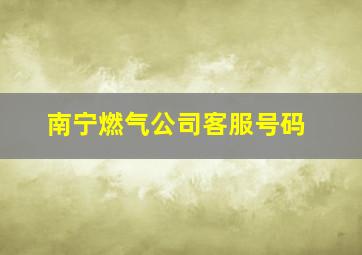 南宁燃气公司客服号码